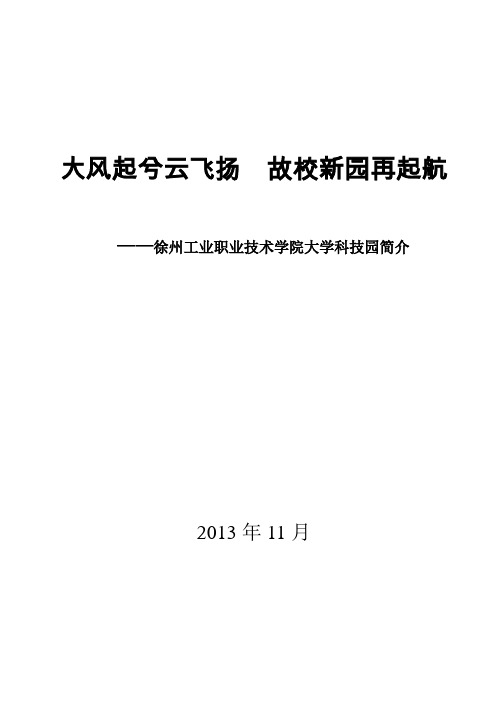 大风起兮云飞扬　故校新园再起航

——徐州工业职业技术学院大学科技园简介

2013 年 11 月